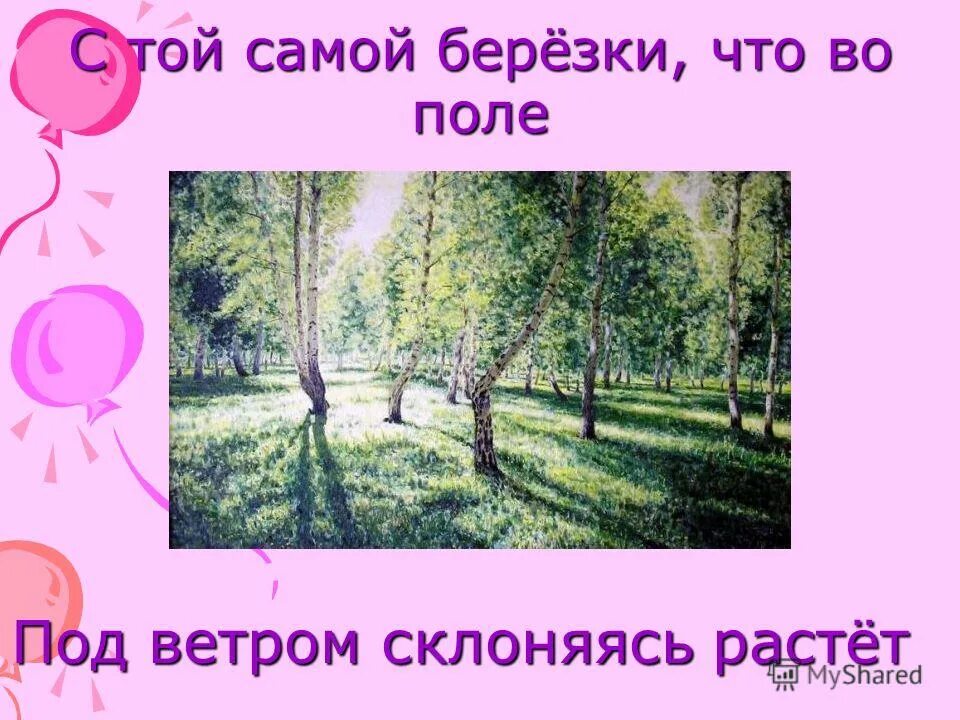 С той самой берёзки, что во поле

Под ветром склоняясь растёт

MyShared